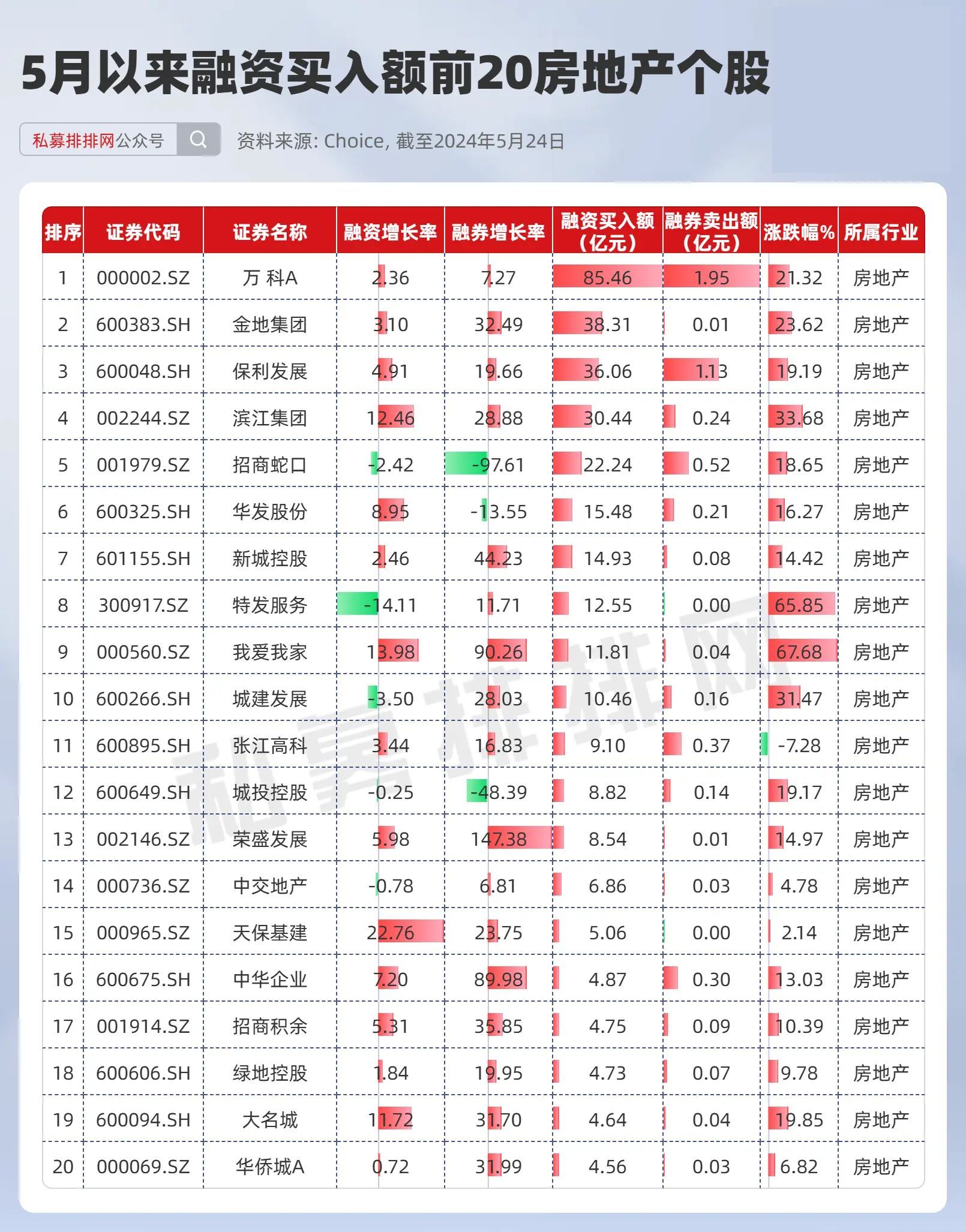 5月以来融资买入额前20房地产个股

私募排排网公众号

资料来源: Choice, 截至2024年5月24日

| 排序 | 证券代码 | 证券名称 | 融资增长率 | 融券增长率 | 融资买入额（亿元） | 融券卖出额（亿元） | 涨跌幅% | 所属行业 |
|---|---|---|---|---|---|---|---|---|
| 1 | 000002.SZ | 万 科A | 2.36 | 7.27 | 85.46 | 1.95 | 21.32 | 房地产 |
| 2 | 600383.SH | 金地集团 | 3.10 | 32.49 | 38.31 | 0.01 | 23.62 | 房地产 |
| 3 | 600048.SH | 保利发展 | 4.91 | 19.66 | 36.06 | 1.13 | 19.19 | 房地产 |
| 4 | 002244.SZ | 滨江集团 | 12.46 | 28.88 | 30.44 | 0.24 | 33.68 | 房地产 |
| 5 | 001979.SZ | 招商蛇口 | -2.42 | -97.61 | 22.24 | 0.52 | 18.65 | 房地产 |
| 6 | 600325.SH | 华发股份 | 8.95 | -13.55 | 15.48 | 0.21 | 16.27 | 房地产 |
| 7 | 601155.SH | 新城控股 | 2.46 | 44.23 | 14.93 | 0.08 | 14.42 | 房地产 |
| 8 | 300917.SZ | 特发服务 | -14.11 | 11.71 | 12.55 | 0.00 | 65.85 | 房地产 |
| 9 | 000560.SZ | 我爱我家 | 13.98 | 90.26 | 11.81 | 0.04 | 67.68 | 房地产 |
| 10 | 600266.SH | 城建发展 | -3.50 | 28.03 | 10.46 | 0.16 | 31.47 | 房地产 |
| 11 | 600895.SH | 张江高科 | 3.44 | 16.83 | 9.10 | 0.37 | -7.28 | 房地产 |
| 12 | 600649.SH | 城投控股 | -0.25 | -48.39 | 8.82 | 0.14 | 19.17 | 房地产 |
| 13 | 002146.SZ | 荣盛发展 | 5.98 | 147.38 | 8.54 | 0.01 | 14.97 | 房地产 |
| 14 | 000736.SZ | 中交地产 | -0.78 | 6.81 | 6.86 | 0.03 | 4.78 | 房地产 |
| 15 | 000965.SZ | 天保基建 | 22.76 | 23.75 | 5.06 | 0.00 | 2.14 | 房地产 |
| 16 | 600675.SH | 中华企业 | 7.20 | 89.98 | 4.87 | 0.30 | 13.03 | 房地产 |
| 17 | 001914.SZ | 招商积余 | 5.31 | 35.85 | 4.75 | 0.09 | 10.39 | 房地产 |
| 18 | 600606.SH | 绿地控股 | 1.84 | 19.95 | 4.73 | 0.07 | 9.78 | 房地产 |
| 19 | 600094.SH | 大名城 | 11.72 | 31.70 | 4.64 | 0.04 | 19.85 | 房地产 |
| 20 | 000069.SZ | 华侨城A | 0.72 | 31.99 | 4.56 | 0.03 | 6.82 | 房地产 |

私募排排网